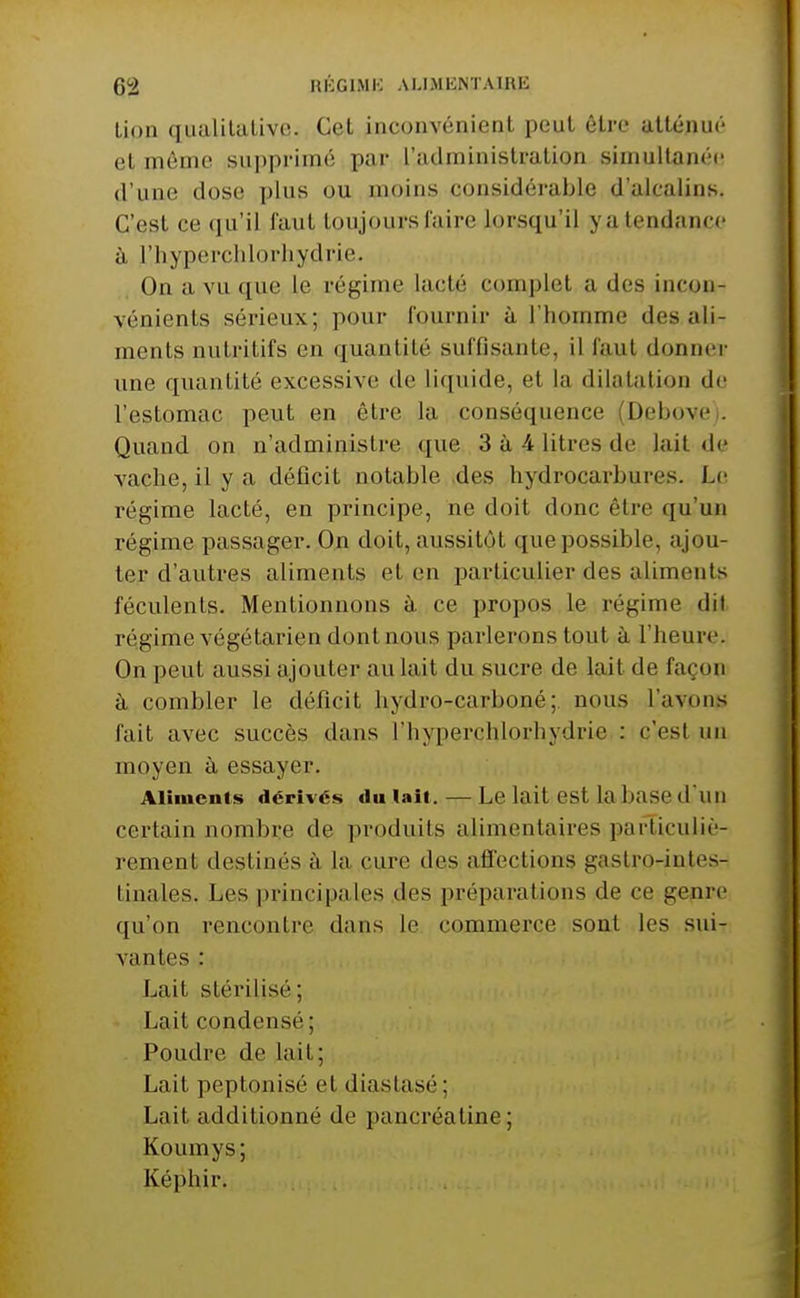 62 RÉGIME ALIMENTAIRE

tion qualitative. Cet inconvénient peut être atténué et même supprimé par l'administration simultanée d'une dose plus ou moins considérable d'alcalins. C'est ce qu'il faut toujours faire lorsqu'il y a tendance à l'hyperchlorhydrie.

On a vu que le régime lacté complet a des inconvénients sérieux; pour fournir à l'homme des aliments nutritifs en quantité suffisante, il faut donner une quantité excessive de liquide, et la dilatation de l'estomac peut en être la conséquence (Debove). Quand on n'administre que 3 à 4 litres de lait de vache, il y a déficit notable des hydrocarbures. Le régime lacté, en principe, ne doit donc être qu'un régime passager. On doit, aussitôt que possible, ajouter d'autres aliments et en particulier des aliments féculents. Mentionnons à ce propos le régime dit régime végétarien dont nous parlerons tout à l'heure. On peut aussi ajouter au lait du sucre de lait de façon à combler le déficit hydro-carboné; nous l'avons fait avec succès dans l'hyperchlorhydrie : c'est un moyen à essayer.

Aliments dérivés du lait. — Le lait est la base d'un certain nombre de produits alimentaires particulièrement destinés à la cure des affections gastro-intestinales. Les principales des préparations de ce genre qu'on rencontre dans le commerce sont les suivantes :

Lait stérilisé;
Lait condensé;
Poudre de lait;
Lait peptonisé et diastasé;
Lait additionné de pancréatine;
Koumys;
Képhir.